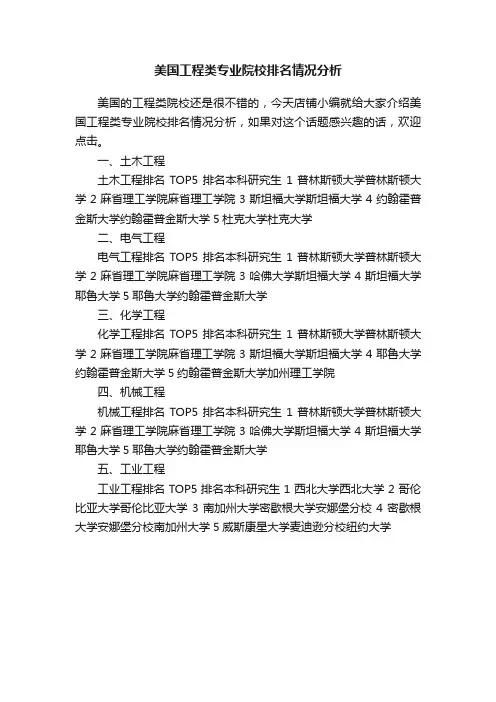 美国工程类专业院校排名情况分析

美国的工程类院校还是很不错的，今天店铺小编就给大家介绍美国工程类专业院校排名情况分析，如果对这个话题感兴趣的话，欢迎点击。

一、土木工程

土木工程排名 TOP5 排名本科研究生 1 普林斯顿大学普林斯顿大学 2 麻省理工学院麻省理工学院 3 斯坦福大学斯坦福大学 4 约翰霍普金斯大学约翰霍普金斯大学 5 杜克大学杜克大学

二、电气工程

电气工程排名 TOP5 排名本科研究生 1 普林斯顿大学普林斯顿大学 2 麻省理工学院麻省理工学院 3 哈佛大学斯坦福大学 4 斯坦福大学耶鲁大学 5 耶鲁大学约翰霍普金斯大学

三、化学工程

化学工程排名 TOP5 排名本科研究生 1 普林斯顿大学普林斯顿大学 2 麻省理工学院麻省理工学院 3 斯坦福大学斯坦福大学 4 耶鲁大学约翰霍普金斯大学 5 约翰霍普金斯大学加州理工学院

四、机械工程

机械工程排名 TOP5 排名本科研究生 1 普林斯顿大学普林斯顿大学 2 麻省理工学院麻省理工学院 3 哈佛大学斯坦福大学 4 斯坦福大学耶鲁大学 5 耶鲁大学约翰霍普金斯大学

五、工业工程

工业工程排名 TOP5 排名本科研究生 1 西北大学西北大学 2 哥伦比亚大学哥伦比亚大学 3 南加州大学密歇根大学安娜堡分校 4 密歇根大学安娜堡分校南加州大学 5 威斯康星大学麦迪逊分校纽约大学